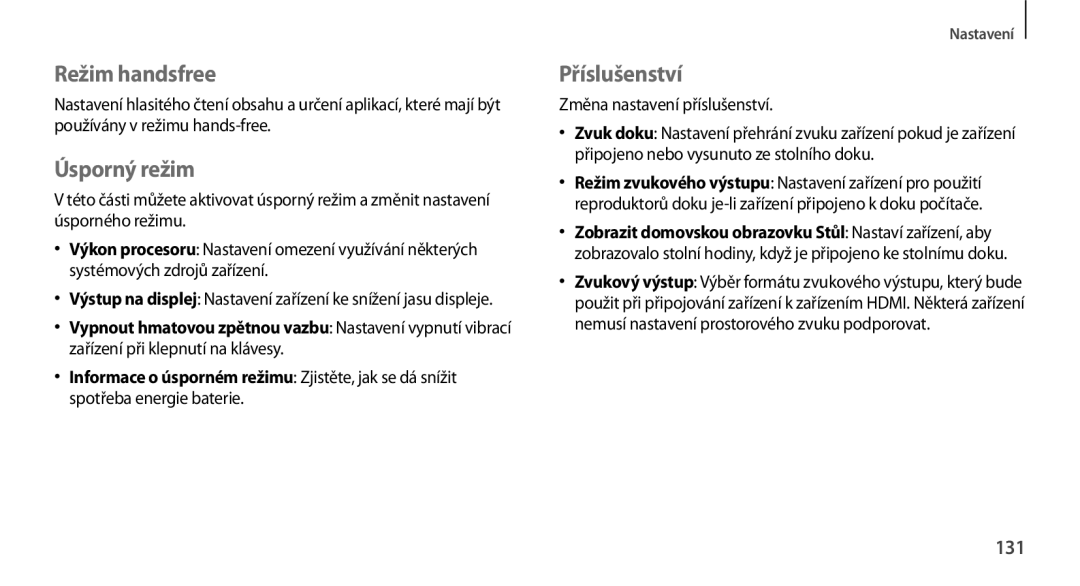 Nastavení

Režim handsfree

Nastavení hlasitého čtení obsahu a určení aplikací, které mají být používány v režimu hands-free.

Úsporný režim

V této části můžete aktivovat úsporný režim a změnit nastavení úsporného režimu.

• Výkon procesoru: Nastavení omezení využívání některých systémových zdrojů zařízení.
• Výstup na displej: Nastavení zařízení ke snížení jasu displeje.
• Vypnout hmatovou zpětnou vazbu: Nastavení vypnutí vibrací zařízení při klepnutí na klávesy.
• Informace o úsporném režimu: Zjistěte, jak se dá snížit spotřeba energie baterie.

Příslušenství

Změna nastavení příslušenství.

• Zvuk doku: Nastavení přehrání zvuku zařízení pokud je zařízení připojeno nebo vysunuto ze stolního doku.
• Režim zvukového výstupu: Nastavení zařízení pro použití reproduktorů doku je-li zařízení připojeno k doku počítače.
• Zobrazit domovskou obrazovku Stůl: Nastaví zařízení, aby zobrazovalo stolní hodiny, když je připojeno ke stolnímu doku.
• Zvukový výstup: Výběr formátu zvukového výstupu, který bude použit při připojování zařízení k zařízením HDMI. Některá zařízení nemusí nastavení prostorového zvuku podporovat.

131